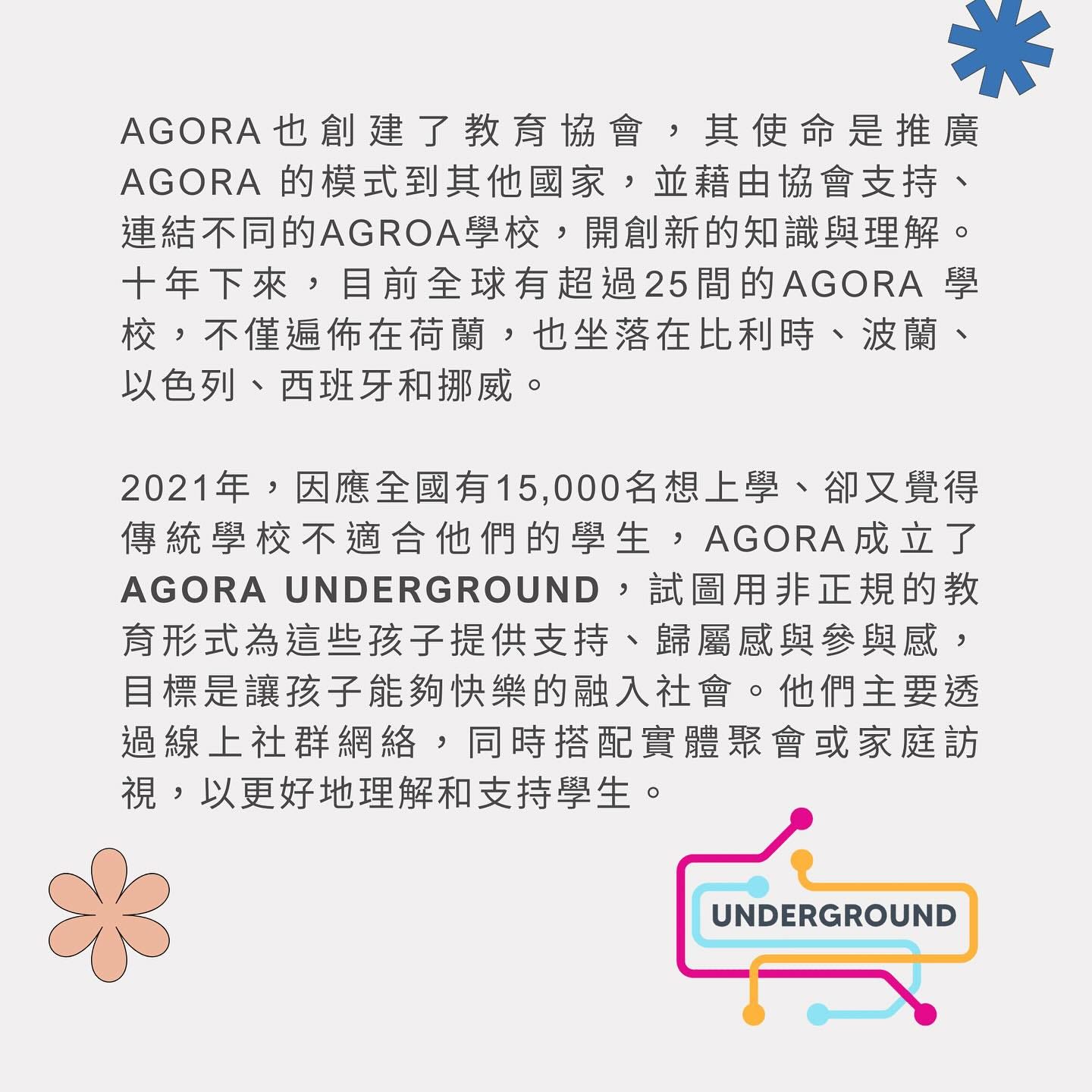 AGORA也創建了教育協會，其使命是推廣AGORA的模式到其他國家，並藉由協會支持、連結不同的AGROA學校，開創新的知識與理解。十年下來，目前全球有超過25間的AGORA學校，不僅遍佈在荷蘭，也坐落在比利時、波蘭、以色列、西班牙和挪威。

2021年，因應全國有15,000名想上學、卻又覺得傳統學校不適合他們的學生，AGORA成立了AGORA UNDERGROUND，試圖用非正規的教育形式為這些孩子提供支持、歸屬感與參與感，目標是讓孩子能夠快樂的融入社會。他們主要透過線上社群網絡，同時搭配實體聚會或家庭訪視，以更好地理解和支持學生。

UNDERGROUND